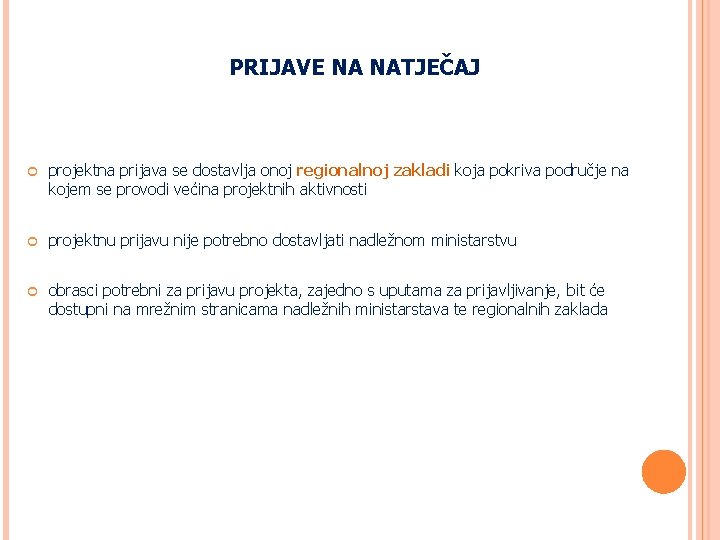 PRIJAVE NA NATJEČAJ

projektna prijava se dostavlja onoj regionalnoj zakladi koja pokriva područje na kojem se provodi većina projektnih aktivnosti

projektnu prijavu nije potrebno dostavljati nadležnom ministarstvu

obrasci potrebni za prijavu projekta, zajedno s uputama za prijavljivanje, bit će dostupni na mrežnim stranicama nadležnih ministarstava te regionalnih zaklada